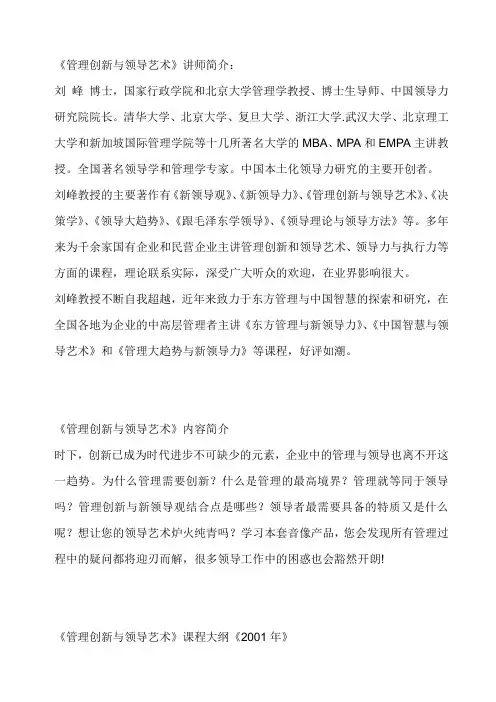 《管理创新与领导艺术》讲师简介：
刘 峰 博士，国家行政学院和北京大学管理学教授、博士生导师、中国领导力研究院院长。清华大学、北京大学、复旦大学、浙江大学.武汉大学、北京理工大学和新加坡国际管理学院等十几所著名大学的 MBA、MPA 和 EMPA 主讲教授。全国著名领导学和管理学专家。中国本土化领导力研究的主要开创者。
刘峰教授的主要著作有《新领导观》、《新领导力》、《管理创新与领导艺术》、《决策学》、《领导大趋势》、《跟毛泽东学领导》、《领导理论与领导方法》等。多年来为千余家国有企业和民营企业主讲管理创新和领导艺术、领导力与执行力等方面的课程，理论联系实际，深受广大听众的欢迎，在业界影响很大。
刘峰教授不断自我超越，近年来致力于东方管理与中国智慧的探索和研究，在全国各地为企业的中高层管理者主讲《东方管理与新领导力》、《中国智慧与领导艺术》和《管理大趋势与新领导力》等课程，好评如潮。

《管理创新与领导艺术》内容简介
时下，创新已成为时代进步不可缺少的元素，企业中的管理与领导也离不开这一趋势。为什么管理需要创新？什么是管理的最高境界？管理就等同于领导吗？管理创新与新领导观结合点是哪些？领导者最需要具备的特质又是什么呢？想让您的领导艺术炉火纯青吗？学习本套音像产品，您会发现所有管理过程中的疑问都将迎刃而解，很多领导工作中的困惑也会豁然开朗!

《管理创新与领导艺术》课程大纲《2001 年》